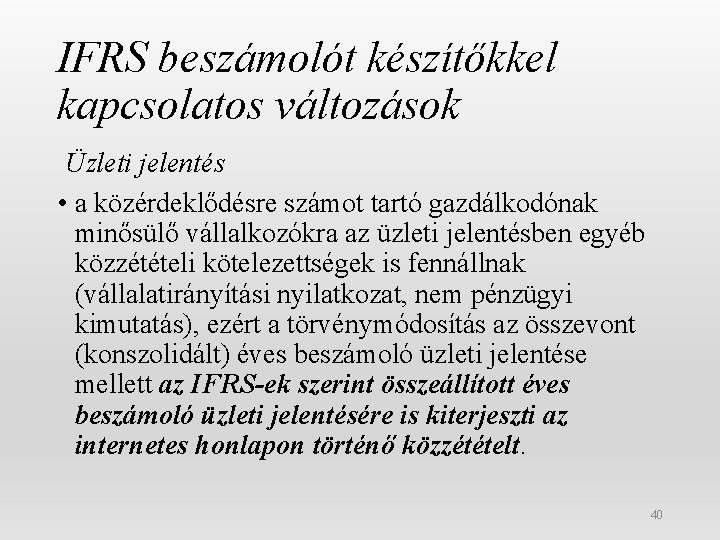 IFRS beszámolót készítőkkel kapcsolatos változások

Üzleti jelentés

• a közérdeklődésre számot tartó gazdálkodónak minősülő vállalkozókra az üzleti jelentésben egyéb közzétételi kötelezettségek is fennállnak (vállalatirányítási nyilatkozat, nem pénzügyi kimutatás), ezért a törvénymódosítás az összevont (konszolidált) éves beszámoló üzleti jelentése mellett az IFRS-ek szerint összeállított éves beszámoló üzleti jelentésére is kiterjeszti az internetes honlapon történő közzétételt.

40